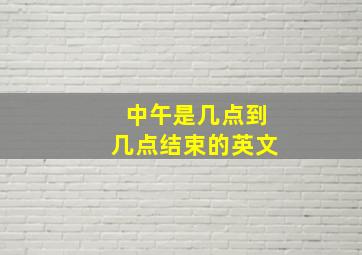 中午是几点到
几点结束的英文